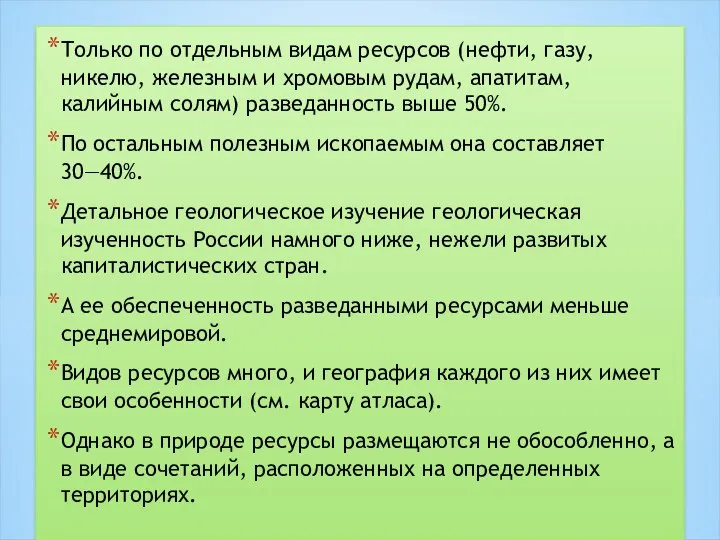 *Только по отдельным видам ресурсов (нефти, газу, никелю, железным и хромовым рудам, апатитам, калийным солям) разведанность выше 50%.

*По остальным полезным ископаемым она составляет 30—40%.

*Детальное геологическое изучение геологическая изученность России намного ниже, нежели развитых капиталистических стран.

*А ее обеспеченность разведанными ресурсами меньше среднемировой.

*Видов ресурсов много, и география каждого из них имеет свои особенности (см. карту атласа).

*Однако в природе ресурсы размещаются не обособленно, а в виде сочетаний, расположенных на определенных территориях.